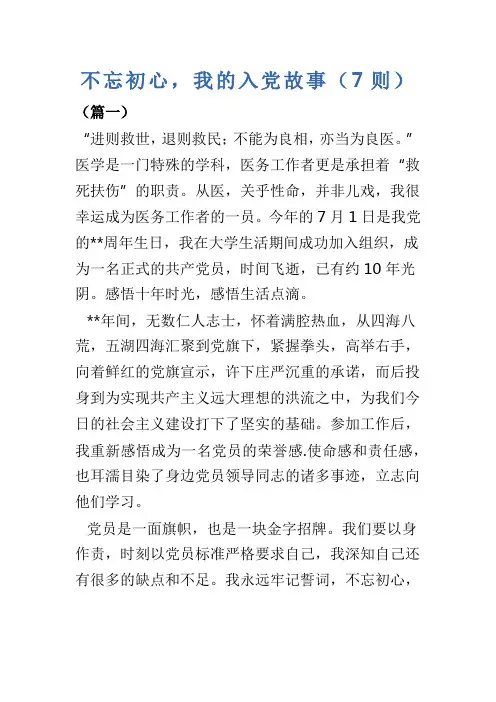 不忘初心，我的入党故事（7 则）

（篇一）

“进则救世，退则救民；不能为良相，亦当为良医。”医学是一门特殊的学科，医务工作者更是承担着“救死扶伤”的职责。从医，关乎性命，并非儿戏，我很幸运成为医务工作者的一员。今年的 7 月 1 日是我党的**周年生日，我在大学生活期间成功加入组织，成为一名正式的共产党员，时间飞逝，已有约 10 年光阴。感悟十年时光，感悟生活点滴。

**年间，无数仁人志士，怀着满腔热血，从四海八荒，五湖四海汇聚到党旗下，紧握拳头，高举右手，向着鲜红的党旗宣示，许下庄严沉重的承诺，而后投身到为实现共产主义远大理想的洪流之中，为我们今日的社会主义建设打下了坚实的基础。参加工作后，我重新感悟成为一名党员的荣誉感.使命感和责任感，也耳濡目染了身边党员领导同志的诸多事迹，立志向他们学习。

党员是一面旗帜，也是一块金字招牌。我们要以身作责，时刻以党员标准严格要求自己，我深知自己还有很多的缺点和不足。我永远牢记誓词，不忘初心，